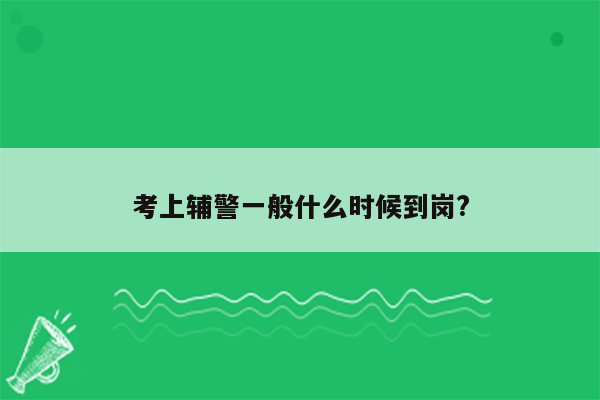 考上辅警一般什么时候到岗?